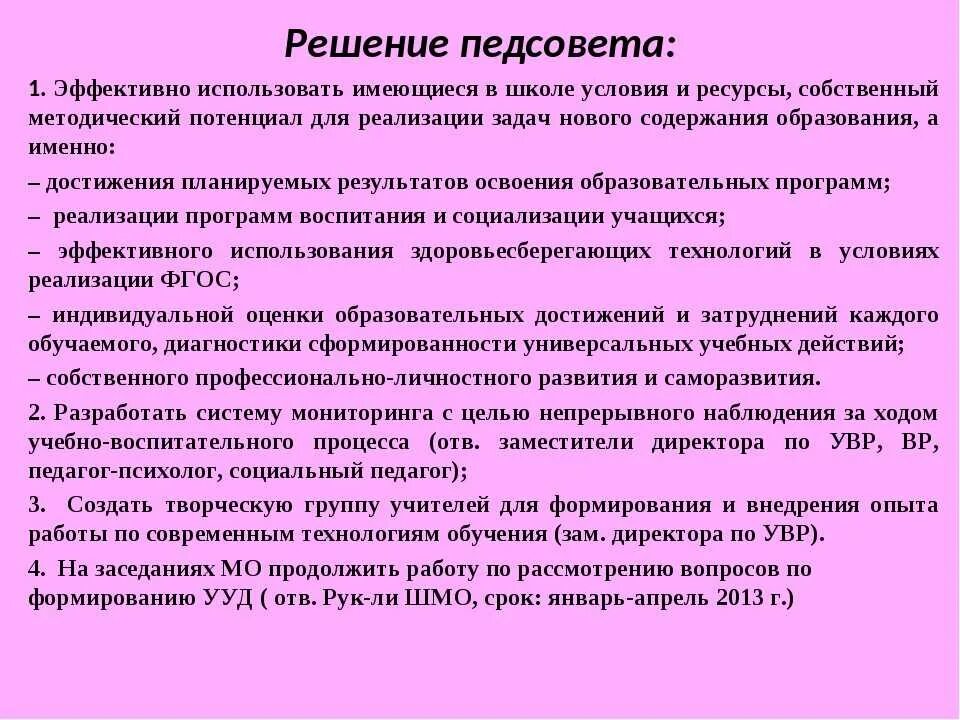 Решение педсовета:

1. Эффективно использовать имеющиеся в школе условия и ресурсы, собственный методический потенциал для реализации задач нового содержания образования, а именно:

– достижения планируемых результатов освоения образовательных программ;

– реализации программ воспитания и социализации учащихся;

– эффективного использования здоровьесберегающих технологий в условиях реализации ФГОС;

– индивидуальной оценки образовательных достижений и затруднений каждого обучаемого, диагностики сформированности универсальных учебных действий;

– собственного профессионально-личностного развития и саморазвития.

2. Разработать систему мониторинга с целью непрерывного наблюдения за ходом учебно-воспитательного процесса (отв. заместители директора по УВР, ВР, педагог-психолог, социальный педагог);

3. Создать творческую группу учителей для формирования и внедрения опыта работы по современным технологиям обучения (зам. директора по УВР).

4. На заседаниях МО продолжить работу по рассмотрению вопросов по формированию УУД ( отв. Рук-ли ШМО, срок: январь-апрель 2013 г.)